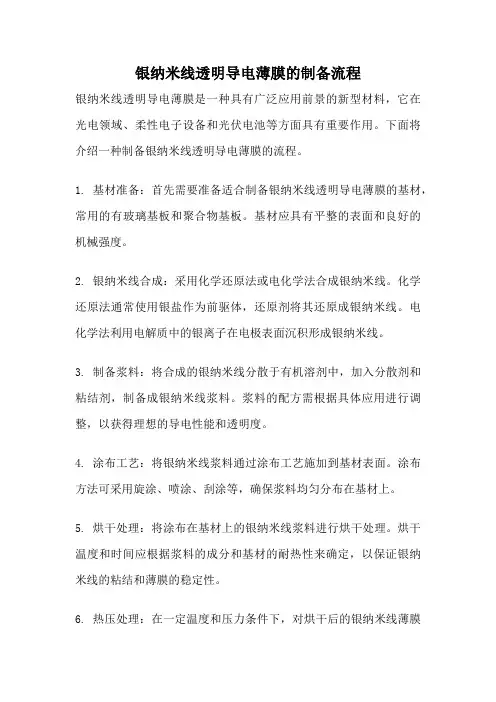 银纳米线透明导电薄膜的制备流程

银纳米线透明导电薄膜是一种具有广泛应用前景的新型材料，它在光电领域、柔性电子设备和光伏电池等方面具有重要作用。下面将介绍一种制备银纳米线透明导电薄膜的流程。

1. 基材准备：首先需要准备适合制备银纳米线透明导电薄膜的基材，常用的有玻璃基板和聚合物基板。基材应具有平整的表面和良好的机械强度。

2. 银纳米线合成：采用化学还原法或电化学法合成银纳米线。化学还原法通常使用银盐作为前驱体，还原剂将其还原成银纳米线。电化学法利用电解质中的银离子在电极表面沉积形成银纳米线。

3. 制备浆料：将合成的银纳米线分散于有机溶剂中，加入分散剂和粘结剂，制备成银纳米线浆料。浆料的配方需根据具体应用进行调整，以获得理想的导电性能和透明度。

4. 涂布工艺：将银纳米线浆料通过涂布工艺施加到基材表面。涂布方法可采用旋涂、喷涂、刮涂等，确保浆料均匀分布在基材上。

5. 烘干处理：将涂布在基材上的银纳米线浆料进行烘干处理。烘干温度和时间应根据浆料的成分和基材的耐热性来确定，以保证银纳米线的粘结和薄膜的稳定性。

6. 热压处理：在一定温度和压力条件下，对烘干后的银纳米线薄膜